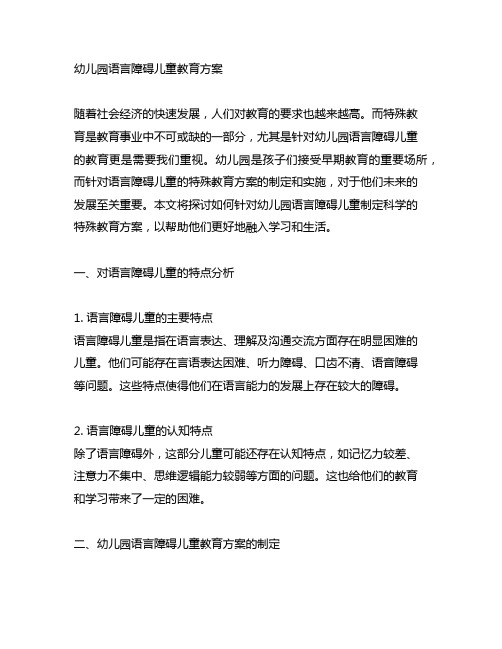 幼儿园语言障碍儿童教育方案

随着社会经济的快速发展，人们对教育的要求也越来越高。而特殊教育是教育事业中不可或缺的一部分，尤其是针对幼儿园语言障碍儿童的教育更是需要我们重视。幼儿园是孩子们接受早期教育的重要场所，而针对语言障碍儿童的特殊教育方案的制定和实施，对于他们未来的发展至关重要。本文将探讨如何针对幼儿园语言障碍儿童制定科学的特殊教育方案，以帮助他们更好地融入学习和生活。

一、对语言障碍儿童的特点分析

1. 语言障碍儿童的主要特点
语言障碍儿童是指在语言表达、理解及沟通交流方面存在明显困难的儿童。他们可能存在言语表达困难、听力障碍、口齿不清、语音障碍等问题。这些特点使得他们在语言能力的发展上存在较大的障碍。

2. 语言障碍儿童的认知特点
除了语言障碍外，这部分儿童可能还存在认知特点，如记忆力较差、注意力不集中、思维逻辑能力较弱等方面的问题。这也给他们的教育和学习带来了一定的困难。

二、幼儿园语言障碍儿童教育方案的制定